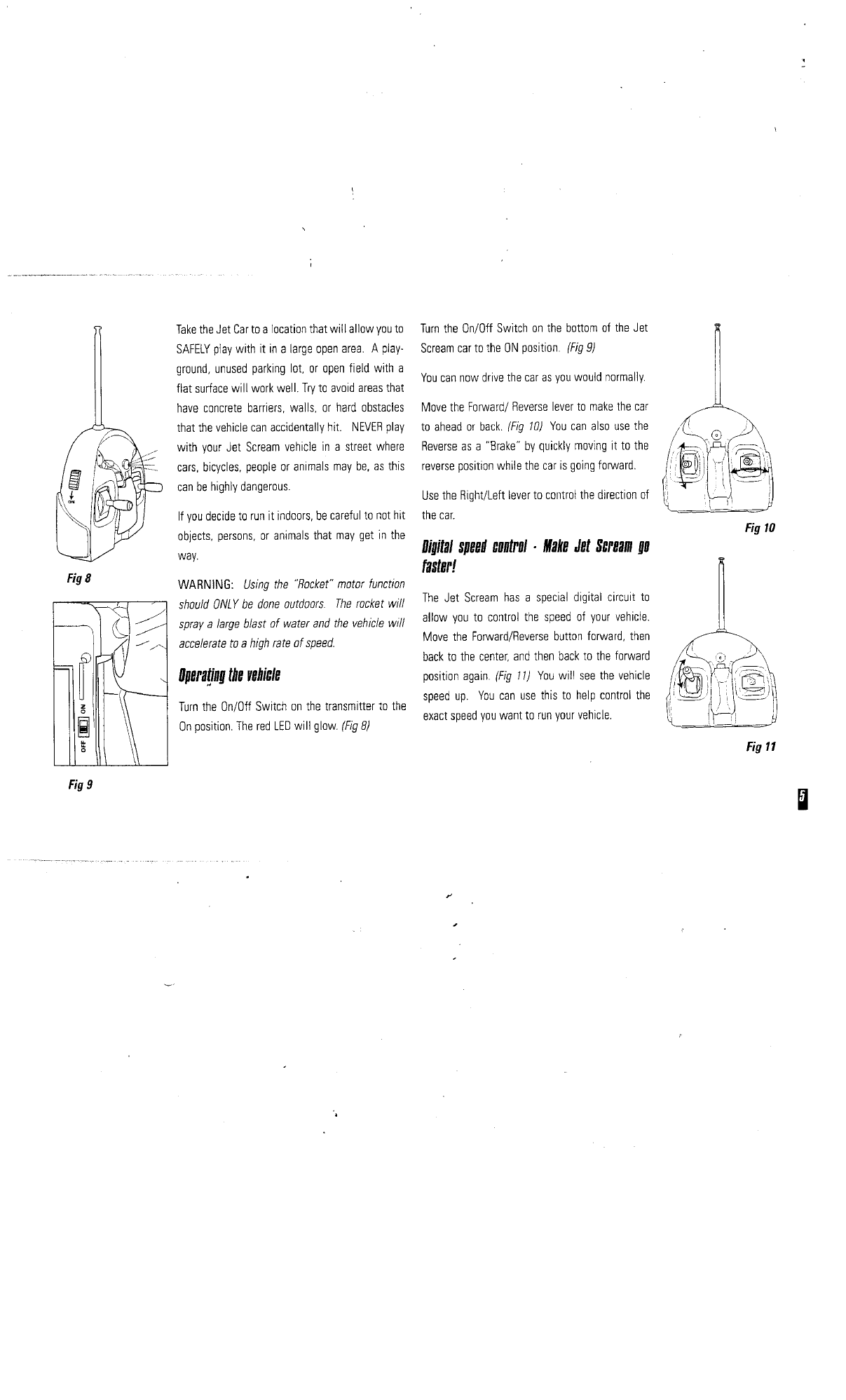 ON

Fig 8

ON

OFF

Fig 9

Take the Jet Car to a location that will allow you to SAFELY play with it in a large open area. A playground, unused parking lot, or open field with a flat surface will work well. Try to avoid areas that have concrete barriers, walls, or hard obstacles that the vehicle can accidentally hit. NEVER play with your Jet Scream vehicle in a street where cars, bicycles, people or animals may be, as this can be highly dangerous.

If you decide to run it indoors, be careful to not hit objects, persons, or animals that may get in the way.

WARNING: Using the "Rocket" motor function should ONLY be done outdoors. The rocket will spray a large blast of water and the vehicle will accelerate to a high rate of speed.

Operating the vehicle

Turn the On/Off Switch on the transmitter to the On position. The red LED will glow. (Fig 8)

Turn the On/Off Switch on the bottom of the Jet Scream car to the ON position. (Fig 9)

You can now drive the car as you would normally.

Move the Forward/ Reverse lever to make the car to ahead or back. (Fig 10) You can also use the Reverse as a "Brake" by quickly moving it to the reverse position while the car is going forward.

Use the Right/Left lever to control the direction of the car.

Digital speed control - Make Jet Scream go faster!

The Jet Scream has a special digital circuit to allow you to control the speed of your vehicle. Move the Forward/Reverse button forward, then back to the center, and then back to the forward position again. (Fig 11) You will see the vehicle speed up. You can use this to help control the exact speed you want to run your vehicle.

Fig 10

Fig 11

5